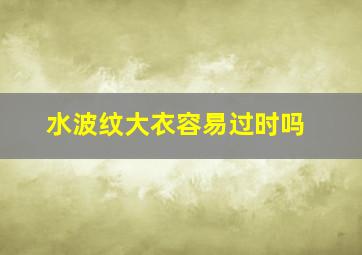 水波纹大衣容易过时吗